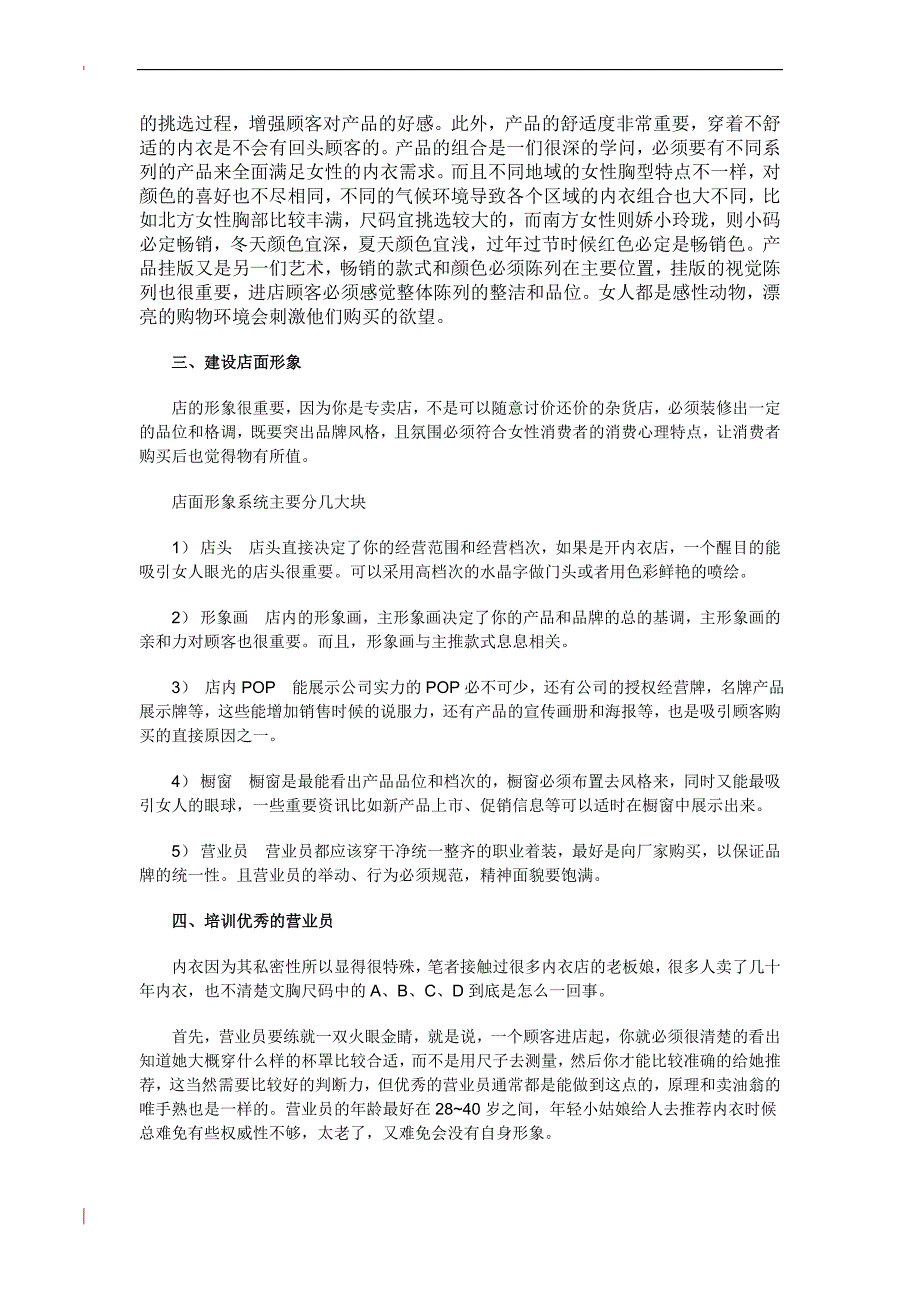 的挑选过程，增强顾客对产品的好感。此外，产品的舒适度非常重要，穿着不舒适的内衣是不会有回头顾客的。产品的组合是一们很深的学问，必须要有不同系列的产品来全面满足女性的内衣需求。而且不同地域的女性胸型特点不一样，对颜色的喜好也不尽相同，不同的气候环境导致各个区域的内衣组合也大不同，比如北方女性胸部比较丰满，尺码宜挑选较大的，而南方女性则娇小玲珑，则小码必定畅销，冬天颜色宜深，夏天颜色宜浅，过年过节时候红色必定是畅销色。产品挂版又是另一们艺术，畅销的款式和颜色必须陈列在主要位置，挂版的视觉陈列也很重要，进店顾客必须感觉整体陈列的整洁和品位。女人都是感性动物，漂亮的购物环境会刺激他们购买的欲望。

三、建设店面形象

店的形象很重要，因为你是专卖店，不是可以随意讨价还价的杂货店，必须装修出一定的品位和格调，既要突出品牌风格，且氛围必须符合女性消费者的消费心理特点，让消费者购买后也觉得物有所值。

店面形象系统主要分几大块

1） 店头　店头直接决定了你的经营范围和经营档次，如果是开内衣店，一个醒目的能吸引女人眼光的店头很重要。可以采用高档次的水晶字做门头或者用色彩鲜艳的喷绘。

2） 形象画　店内的形象画，主形象画决定了你的产品和品牌的总的基调，主形象画的亲和力对顾客也很重要。而且，形象画与主推款式息息相关。

3） 店内 POP　能展示公司实力的 POP 必不可少，还有公司的授权经营牌，名牌产品展示牌等，这些能增加销售时候的说服力，还有产品的宣传画册和海报等，也是吸引顾客购买的直接原因之一。

4） 橱窗　橱窗是最能看出产品品位和档次的，橱窗必须布置去风格来，同时又能最吸引女人的眼球，一些重要资讯比如新产品上市、促销信息等可以适时在橱窗中展示出来。

5） 营业员　营业员都应该穿干净统一整齐的职业着装，最好是向厂家购买，以保证品牌的统一性。且营业员的举动、行为必须规范，精神面貌要饱满。

四、培训优秀的营业员

内衣因为其私密性所以显得很特殊，笔者接触过很多内衣店的老板娘，很多人卖了几十年内衣，也不清楚文胸尺码中的 A、B、C、D 到底是怎么一回事。

首先，营业员要练就一双火眼金睛，就是说，一个顾客进店起，你就必须很清楚的看出知道她大概穿什么样的杯罩比较合适，而不是用尺子去测量，然后你才能比较准确的给她推荐，这当然需要比较好的判断力，但优秀的营业员通常都是能做到这点的，原理和卖油翁的唯手熟也是一样的。营业员的年龄最好在 28~40 岁之间，年轻小姑娘给人去推荐内衣时候总难免有些权威性不够，太老了，又难免会没有自身形象。